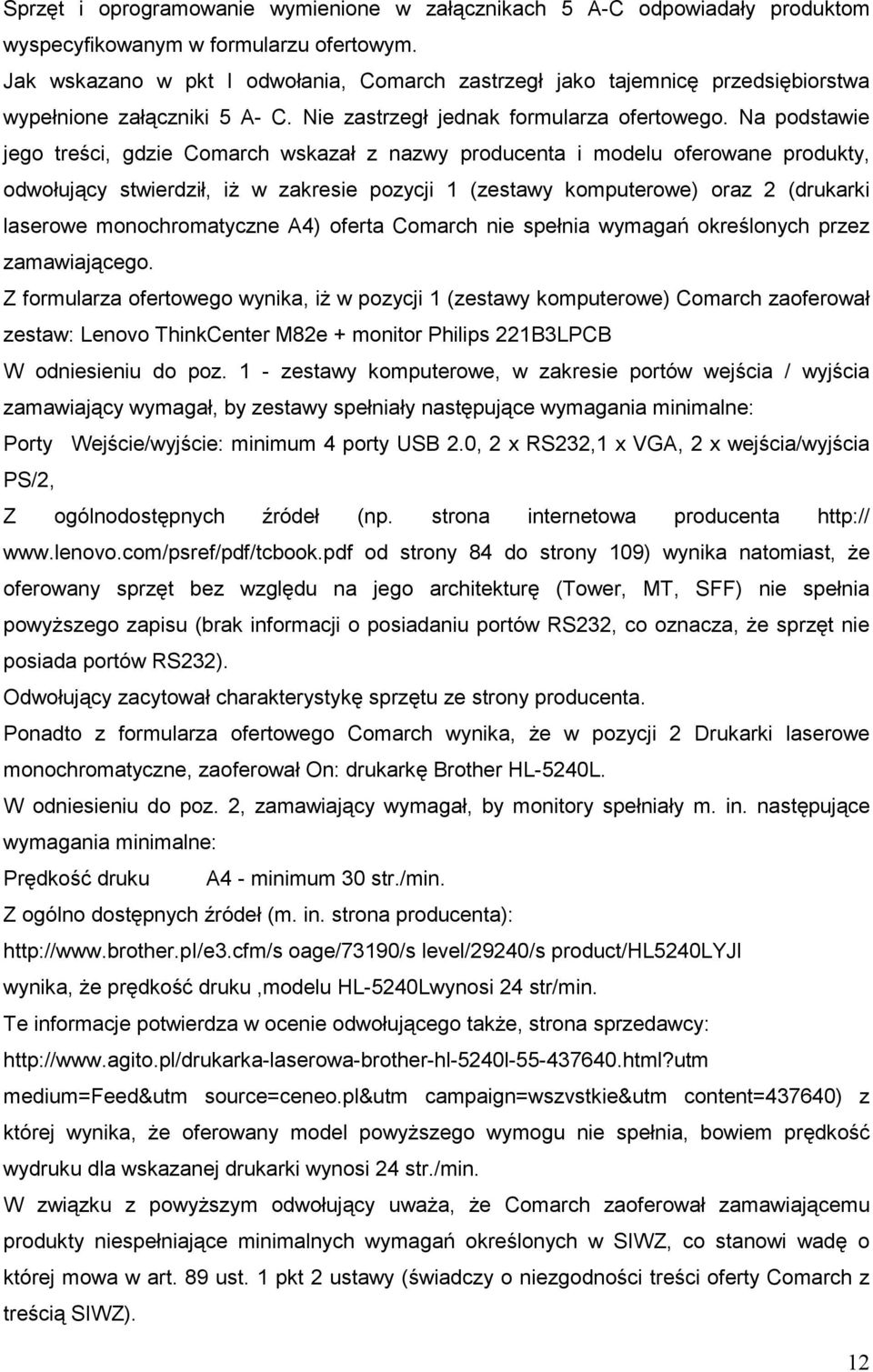 Sprzęt i oprogramowanie wymienione w załącznikach 5 A-C odpowiadały produktom wyspecyfikowanym w formularzu ofertowym.
Jak wskazano w pkt I odwołania, Comarch zastrzegł jako tajemnicę przedsiębiorstwa wypełnione załączniki 5 A- C. Nie zastrzegł jednak formularza ofertowego. Na podstawie jego treści, gdzie Comarch wskazał z nazwy producenta i modelu oferowane produkty, odwołujący stwierdził, iż w zakresie pozycji 1 (zestawy komputerowe) oraz 2 (drukarki laserowe monochromatyczne A4) oferta Comarch nie spełnia wymagań określonych przez zamawiającego.
Z formularza ofertowego wynika, iż w pozycji 1 (zestawy komputerowe) Comarch zaoferował zestaw: Lenovo ThinkCenter M82e + monitor Philips 221B3LPCB
W odniesieniu do poz. 1 - zestawy komputerowe, w zakresie portów wejścia / wyjścia zamawiający wymagał, by zestawy spełniały następujące wymagania minimalne:
Porty Wejście/wyjście: minimum 4 porty USB 2.0, 2 x RS232,1 x VGA, 2 x wejścia/wyjścia PS/2,
Z ogólnodostępnych źródeł (np. strona internetowa producenta http:// www.lenovo.com/psref/pdf/tcbook.pdf od strony 84 do strony 109) wynika natomiast, że oferowany sprzęt bez względu na jego architekturę (Tower, MT, SFF) nie spełnia powyższego zapisu (brak informacji o posiadaniu portów RS232, co oznacza, że sprzęt nie posiada portów RS232).
Odwołujący zacytował charakterystykę sprzętu ze strony producenta.
Ponadto z formularza ofertowego Comarch wynika, że w pozycji 2 Drukarki laserowe monochromatyczne, zaoferował On: drukarkę Brother HL-5240L.
W odniesieniu do poz. 2, zamawiający wymagał, by monitory spełniały m. in. następujące wymagania minimalne:
Prędkość druku A4 - minimum 30 str./min.
Z ogólno dostępnych źródeł (m. in. strona producenta):
http://www.brother.pl/e3.cfm/s oage/73190/s level/29240/s product/HL5240LYJI
wynika, że prędkość druku ,modelu HL-5240Lwynosi 24 str/min.
Te informacje potwierdza w ocenie odwołującego także, strona sprzedawcy:
http://www.agito.pl/drukarka-laserowa-brother-hl-5240l-55-437640.html?utm medium=Feed&utm source=ceneo.pl&utm campaign=wszvstkie&utm content=437640) z której wynika, że oferowany model powyższego wymogu nie spełnia, bowiem prędkość wydruku dla wskazanej drukarki wynosi 24 str./min.
W związku z powyższym odwołujący uważa, że Comarch zaoferował zamawiającemu produkty niespełniające minimalnych wymagań określonych w SIWZ, co stanowi wadę o której mowa w art. 89 ust. 1 pkt 2 ustawy (świadczy o niezgodności treści oferty Comarch z treścią SIWZ).

12